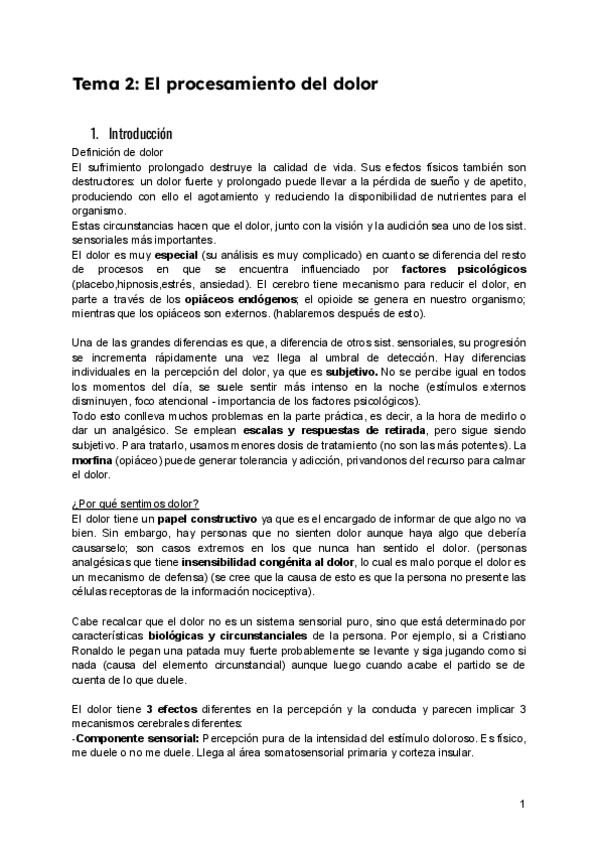 Tema 2: El procesamiento del dolor

1. Introducción

Definición de dolor
El sufrimiento prolongado destruye la calidad de vida. Sus efectos físicos también son destructores: un dolor fuerte y prolongado puede llevar a la pérdida de sueño y de apetito, produciendo con ello el agotamiento y reduciendo la disponibilidad de nutrientes para el organismo.
Estas circunstancias hacen que el dolor, junto con la visión y la audición sea uno de los sist. sensoriales más importantes.
El dolor es muy especial (su análisis es muy complicado) en cuanto se diferencia del resto de procesos en que se encuentra influenciado por factores psicológicos (placebo,hipnosis,estrés, ansiedad). El cerebro tiene mecanismo para reducir el dolor, en parte a través de los opiáceos endógenos; el opioide se genera en nuestro organismo; mientras que los opiáceos son externos. (hablaremos después de esto).

Una de las grandes diferencias es que, a diferencia de otros sist. sensoriales, su progresión se incrementa rápidamente una vez llega al umbral de detección. Hay diferencias individuales en la percepción del dolor, ya que es subjetivo. No se percibe igual en todos los momentos del día, se suele sentir más intenso en la noche (estímulos externos disminuyen, foco atencional - importancia de los factores psicológicos).
Todo esto conlleva muchos problemas en la parte práctica, es decir, a la hora de medirlo o dar un analgésico. Se emplean escalas y respuestas de retirada, pero sigue siendo subjetivo. Para tratarlo, usamos menores dosis de tratamiento (no son las más potentes). La morfina (opiáceo) puede generar tolerancia y adicción, privandonos del recurso para calmar el dolor.

¿Por qué sentimos dolor?
El dolor tiene un papel constructivo ya que es el encargado de informar de que algo no va bien. Sin embargo, hay personas que no sienten dolor aunque haya algo que debería causarselo; son casos extremos en los que nunca han sentido el dolor. (personas analgésicas que tiene insensibilidad congénita al dolor, lo cual es malo porque el dolor es un mecanismo de defensa) (se cree que la causa de esto es que la persona no presente las células receptoras de la información nociceptiva).

Cabe recalcar que el dolor no es un sistema sensorial puro, sino que está determinado por características biológicas y circunstanciales de la persona. Por ejemplo, si a Cristiano Ronaldo le pegan una patada muy fuerte probablemente se levante y siga jugando como si nada (causa del elemento circunstancial) aunque luego cuando acabe el partido se de cuenta de lo que duele.

El dolor tiene 3 efectos diferentes en la percepción y la conducta y parecen implicar 3 mecanismos cerebrales diferentes:
-Componente sensorial: Percepción pura de la intensidad del estímulo doloroso. Es físico, me duele o no me duele. Llega al área somatosensorial primaria y corteza insular.

1